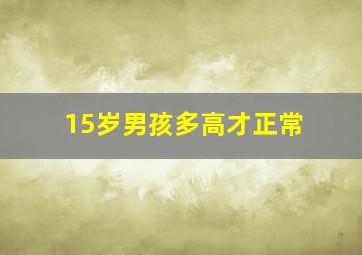 15岁男孩多高才正常